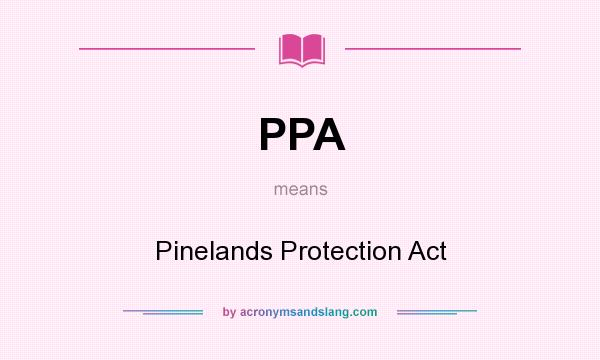 PPA

means

Pinelands Protection Act

by acronymsandslang.com